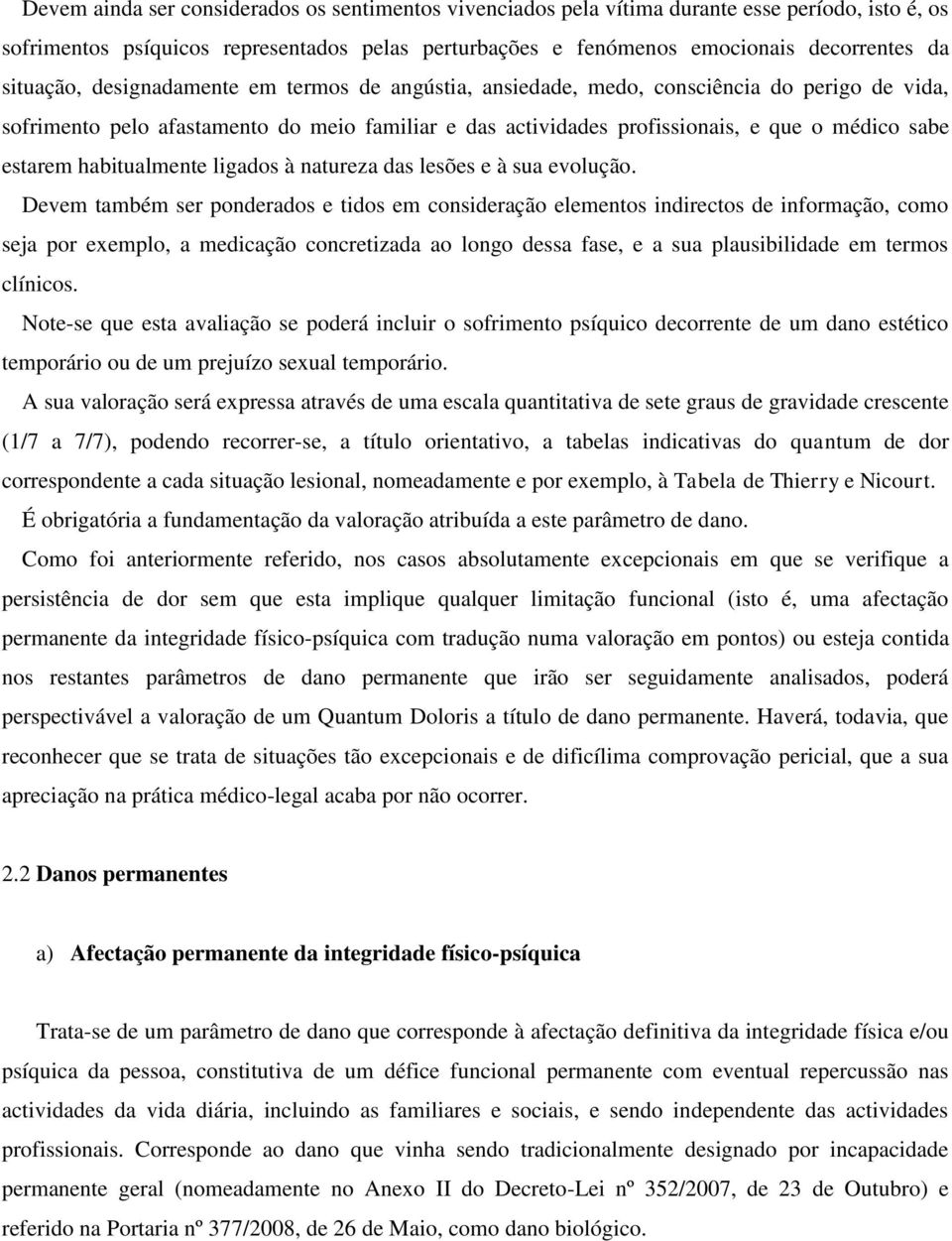 Devem ainda ser considerados os sentimentos vivenciados pela vítima durante esse período, isto é, os sofrimentos psíquicos representados pelas perturbações e fenómenos emocionais decorrentes da situação, designadamente em termos de angústia, ansiedade, medo, consciência do perigo de vida, sofrimento pelo afastamento do meio familiar e das actividades profissionais, e que o médico sabe estarem habitualmente ligados à natureza das lesões e à sua evolução.

Devem também ser ponderados e tidos em consideração elementos indirectos de informação, como seja por exemplo, a medicação concretizada ao longo dessa fase, e a sua plausibilidade em termos clínicos.

Note-se que esta avaliação se poderá incluir o sofrimento psíquico decorrente de um dano estético temporário ou de um prejuízo sexual temporário.

A sua valoração será expressa através de uma escala quantitativa de sete graus de gravidade crescente (1/7 a 7/7), podendo recorrer-se, a título orientativo, a tabelas indicativas do quantum de dor correspondente a cada situação lesional, nomeadamente e por exemplo, à Tabela de Thierry e Nicourt.

É obrigatória a fundamentação da valoração atribuída a este parâmetro de dano.

Como foi anteriormente referido, nos casos absolutamente excepcionais em que se verifique a persistência de dor sem que esta implique qualquer limitação funcional (isto é, uma afectação permanente da integridade físico-psíquica com tradução numa valoração em pontos) ou esteja contida nos restantes parâmetros de dano permanente que irão ser seguidamente analisados, poderá perspectivável a valoração de um Quantum Doloris a título de dano permanente. Haverá, todavia, que reconhecer que se trata de situações tão excepcionais e de dificílima comprovação pericial, que a sua apreciação na prática médico-legal acaba por não ocorrer.

2.2 Danos permanentes

a) Afectação permanente da integridade físico-psíquica

Trata-se de um parâmetro de dano que corresponde à afectação definitiva da integridade física e/ou psíquica da pessoa, constitutiva de um défice funcional permanente com eventual repercussão nas actividades da vida diária, incluindo as familiares e sociais, e sendo independente das actividades profissionais. Corresponde ao dano que vinha sendo tradicionalmente designado por incapacidade permanente geral (nomeadamente no Anexo II do Decreto-Lei nº 352/2007, de 23 de Outubro) e referido na Portaria nº 377/2008, de 26 de Maio, como dano biológico.